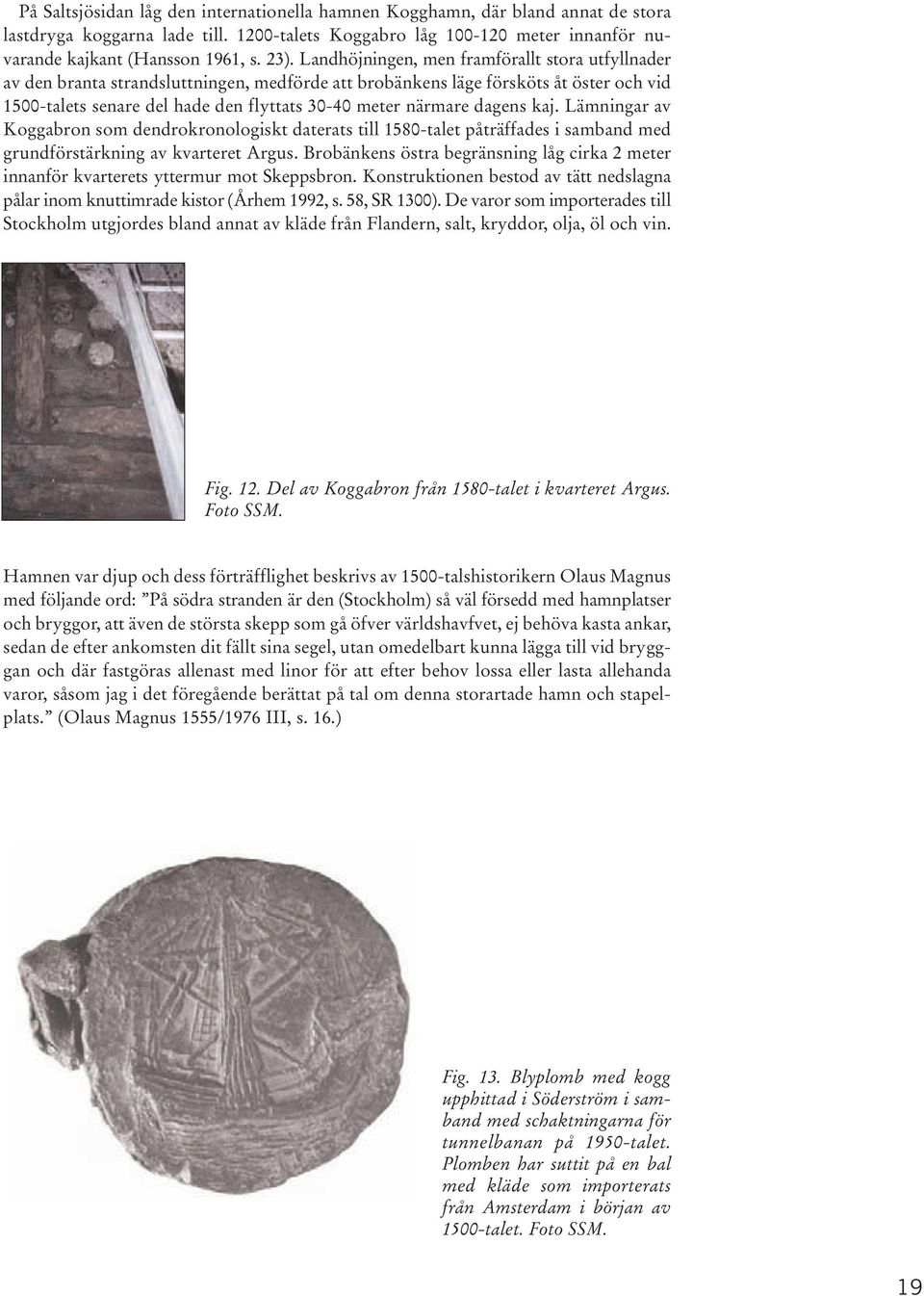 På Saltsjösidan låg den internationella hamnen Kogghamn, där bland annat de stora lastdryga koggarna lade till. 1200-talets Koggabro låg 100-120 meter innanför nuvarande kajkant (Hansson 1961, s. 23). Landhöjningen, men framförallt stora utfyllnader av den branta strandsluttningen, medförde att brobänkens läge försköts åt öster och vid 1500-talets senare del hade den flyttats 30-40 meter närmare dagens kaj. Lämningar av Koggabron som dendrokronologiskt daterats till 1580-talet påträffades i samband med grundförstärkning av kvarteret Argus. Brobänkens östra begränsning låg cirka 2 meter innanför kvarterets yttermur mot Skeppsbron. Konstruktionen bestod av tätt nedslagna pålar inom knuttimrade kistor (Århem 1992, s. 58, SR 1300). De varor som importerades till Stockholm utgjordes bland annat av kläde från Flandern, salt, kryddor, olja, öl och vin.

Fig. 12. Del av Koggabron från 1580-talet i kvarteret Argus. Foto SSM.

Hamnen var djup och dess förträfflighet beskrivs av 1500-talshistorikern Olaus Magnus med följande ord: ”På södra stranden är den (Stockholm) så väl försedd med hamnplatser och bryggor, att även de största skepp som gå öfver världshavfvet, ej behöva kasta ankar, sedan de efter ankomsten dit fällt sina segel, utan omedelbart kunna lägga till vid bryggan och där fastgöras allenast med linor för att efter behov lossa eller lasta allehanda varor, såsom jag i det föregående berättat på tal om denna storartade hamn och stapelplats.” (Olaus Magnus 1555/1976 III, s. 16.)

Fig. 13. Blyplomb med kogg upphittad i Söderström i samband med schaktningarna för tunnelbanan på 1950-talet. Plomben har suttit på en bal med kläde som importerats från Amsterdam i början av 1500-talet. Foto SSM.

19